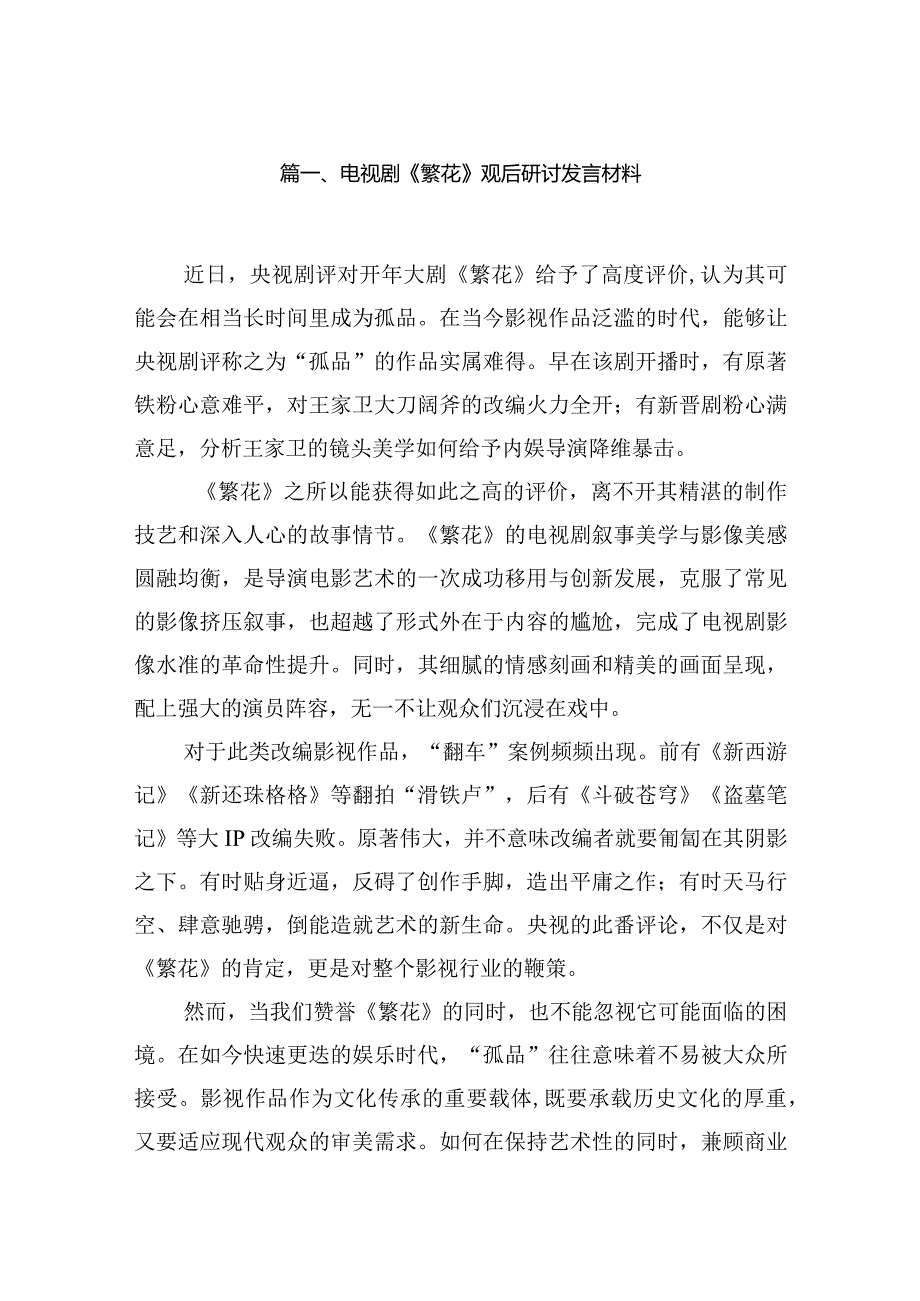 篇一、电视剧《繁花》观后研讨发言材料

近日，央视剧评对开年大剧《繁花》给予了高度评价，认为其可能会在相当长时间里成为孤品。在当今影视作品泛滥的时代，能够让央视剧评称之为“孤品”的作品实属难得。早在该剧开播时，有原著铁粉心意难平，对王家卫大刀阔斧的改编火力全开；有新晋剧粉心满意足，分析王家卫的镜头美学如何给予内娱导演降维暴击。

《繁花》之所以能获得如此之高的评价，离不开其精湛的制作技艺和深入人心的故事情节。《繁花》的电视剧叙事美学与影像美感圆融均衡，是导演电影艺术的一次成功移用与创新发展，克服了常见的影像挤压叙事，也超越了形式外在于内容的尴尬，完成了电视剧影像水准的革命性提升。同时，其细腻的情感刻画和精美的画面呈现，配上强大的演员阵容，无一不让观众们沉浸在戏中。

对于此类改编影视作品，“翻车”案例频频出现。前有《新西游记》《新还珠格格》等翻拍“滑铁卢”，后有《斗破苍穹》《盗墓笔记》等大IP改编失败。原著伟大，并不意味改编者就要匍匐在其阴影之下。有时贴身近逼，反碍了创作手脚，造出平庸之作；有时天马行空、肆意驰骋，倒能造就艺术的新生命。央视的此番评论，不仅是对《繁花》的肯定，更是对整个影视行业的鞭策。

然而，当我们赞誉《繁花》的同时，也不能忽视它可能面临的困境。在如今快速更迭的娱乐时代，“孤品”往往意味着不易被大众所接受。影视作品作为文化传承的重要载体，既要承载历史文化的厚重，又要适应现代观众的审美需求。如何在保持艺术性的同时，兼顾商业